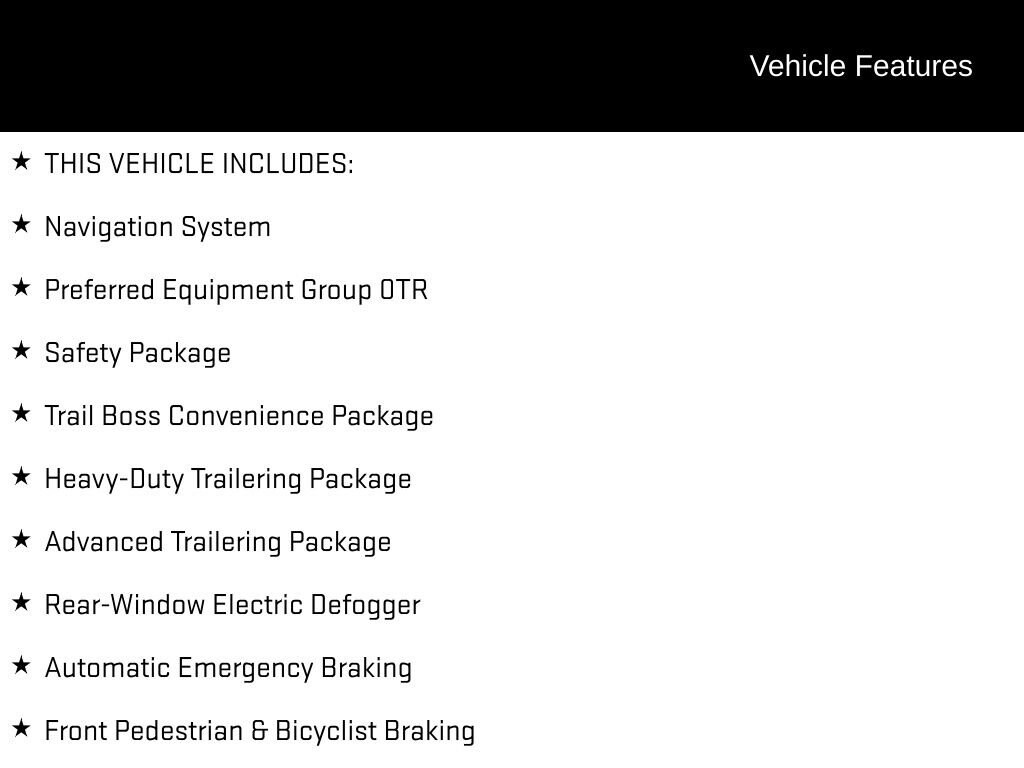 Vehicle Features

★ THIS VEHICLE INCLUDES:

★ Navigation System

★ Preferred Equipment Group OTR

★ Safety Package

★ Trail Boss Convenience Package

★ Heavy-Duty Trailering Package

★ Advanced Trailering Package

★ Rear-Window Electric Defogger

★ Automatic Emergency Braking

★ Front Pedestrian & Bicyclist Braking